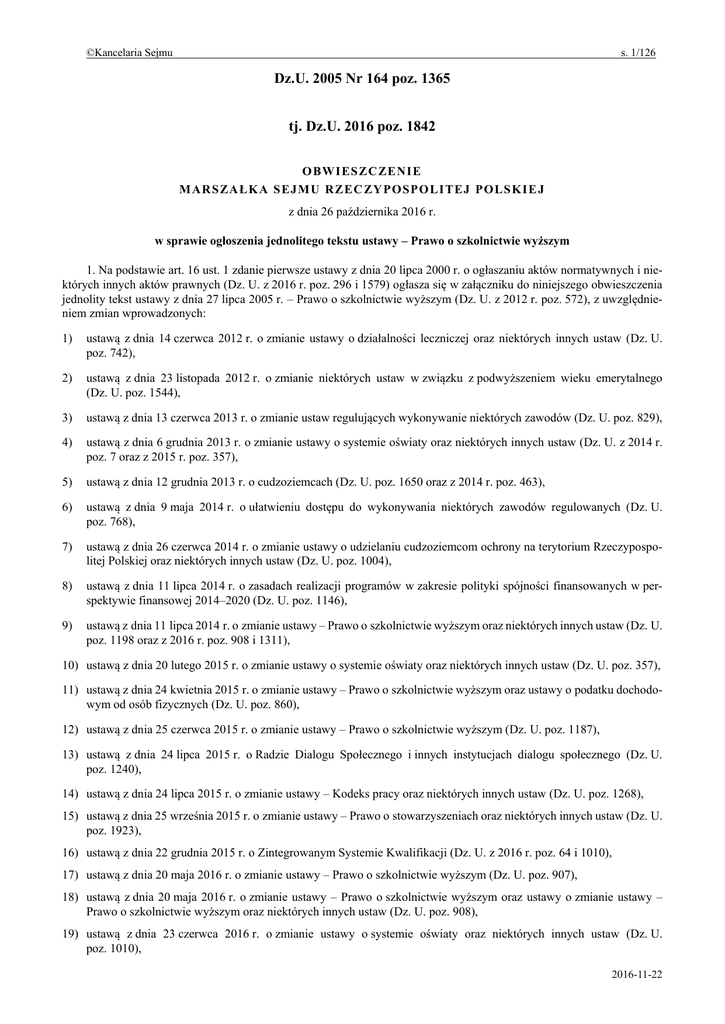 ©Kancelaria Sejmu s. 1/126

Dz.U. 2005 Nr 164 poz. 1365

tj. Dz.U. 2016 poz. 1842

OBWIESZCZENIE
MARSZAŁKA SEJMU RZECZYPOSPOLITEJ POLSKIEJ

z dnia 26 października 2016 r.

w sprawie ogłoszenia jednolitego tekstu ustawy – Prawo o szkolnictwie wyższym

1. Na podstawie art. 16 ust. 1 zdanie pierwsze ustawy z dnia 20 lipca 2000 r. o ogłaszaniu aktów normatywnych i niektórych innych aktów prawnych (Dz. U. z 2016 r. poz. 296 i 1579) ogłasza się w załączniku do niniejszego obwieszczenia jednolity tekst ustawy z dnia 27 lipca 2005 r. – Prawo o szkolnictwie wyższym (Dz. U. z 2012 r. poz. 572), z uwzględnieniem zmian wprowadzonych:

1) ustawą z dnia 14 czerwca 2012 r. o zmianie ustawy o działalności leczniczej oraz niektórych innych ustaw (Dz. U. poz. 742),

2) ustawą z dnia 23 listopada 2012 r. o zmianie niektórych ustaw w związku z podwyższeniem wieku emerytalnego (Dz. U. poz. 1544),

3) ustawą z dnia 13 czerwca 2013 r. o zmianie ustaw regulujących wykonywanie niektórych zawodów (Dz. U. poz. 829),

4) ustawą z dnia 6 grudnia 2013 r. o zmianie ustawy o systemie oświaty oraz niektórych innych ustaw (Dz. U. z 2014 r. poz. 7 oraz z 2015 r. poz. 357),

5) ustawą z dnia 12 grudnia 2013 r. o cudzoziemcach (Dz. U. poz. 1650 oraz z 2014 r. poz. 463),

6) ustawą z dnia 9 maja 2014 r. o ułatwieniu dostępu do wykonywania niektórych zawodów regulowanych (Dz. U. poz. 768),

7) ustawą z dnia 26 czerwca 2014 r. o zmianie ustawy o udzielaniu cudzoziemcom ochrony na terytorium Rzeczypospolitej Polskiej oraz niektórych innych ustaw (Dz. U. poz. 1004),

8) ustawą z dnia 11 lipca 2014 r. o zasadach realizacji programów w zakresie polityki spójności finansowanych w perspektywie finansowej 2014–2020 (Dz. U. poz. 1146),

9) ustawą z dnia 11 lipca 2014 r. o zmianie ustawy – Prawo o szkolnictwie wyższym oraz niektórych innych ustaw (Dz. U. poz. 1198 oraz z 2016 r. poz. 908 i 1311),

10) ustawą z dnia 20 lutego 2015 r. o zmianie ustawy o systemie oświaty oraz niektórych innych ustaw (Dz. U. poz. 357),

11) ustawą z dnia 24 kwietnia 2015 r. o zmianie ustawy – Prawo o szkolnictwie wyższym oraz ustawy o podatku dochodowym od osób fizycznych (Dz. U. poz. 860),

12) ustawą z dnia 25 czerwca 2015 r. o zmianie ustawy – Prawo o szkolnictwie wyższym (Dz. U. poz. 1187),

13) ustawą z dnia 24 lipca 2015 r. o Radzie Dialogu Społecznego i innych instytucjach dialogu społecznego (Dz. U. poz. 1240),

14) ustawą z dnia 24 lipca 2015 r. o zmianie ustawy – Kodeks pracy oraz niektórych innych ustaw (Dz. U. poz. 1268),

15) ustawą z dnia 25 września 2015 r. o zmianie ustawy – Prawo o stowarzyszeniach oraz niektórych innych ustaw (Dz. U. poz. 1923),

16) ustawą z dnia 22 grudnia 2015 r. o Zintegrowanym Systemie Kwalifikacji (Dz. U. z 2016 r. poz. 64 i 1010),

17) ustawą z dnia 20 maja 2016 r. o zmianie ustawy – Prawo o szkolnictwie wyższym (Dz. U. poz. 907),

18) ustawą z dnia 20 maja 2016 r. o zmianie ustawy – Prawo o szkolnictwie wyższym oraz ustawy o zmianie ustawy – Prawo o szkolnictwie wyższym oraz niektórych innych ustaw (Dz. U. poz. 908),

19) ustawą z dnia 23 czerwca 2016 r. o zmianie ustawy o systemie oświaty oraz niektórych innych ustaw (Dz. U. poz. 1010),

2016-11-22